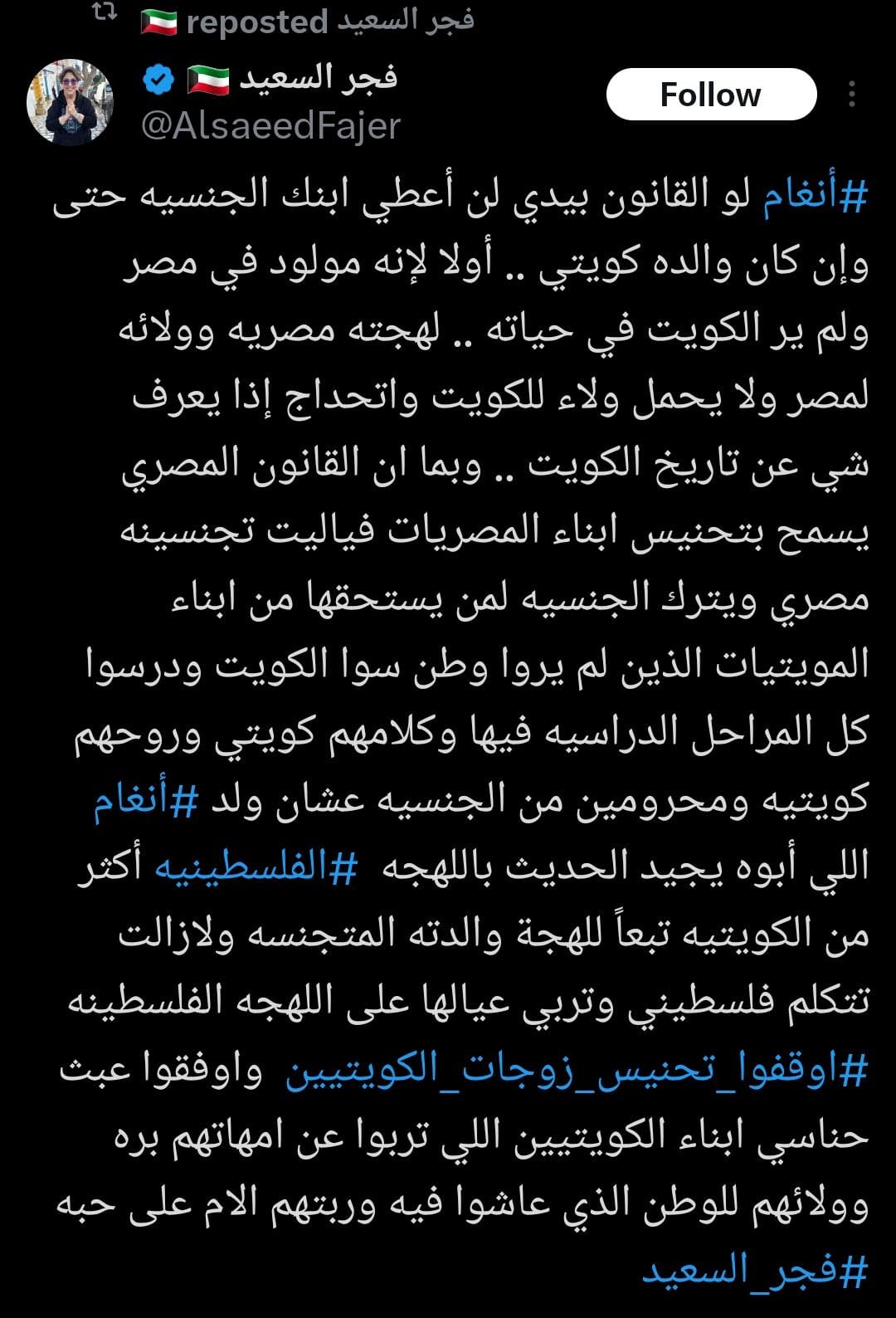 فجر السعيد 🇰🇼 reposted

فجر السعيد 🇰🇼
@AlsaeedFajer

Follow

#أنغام لو القانون بيدي لن أعطي ابنك الجنسيه حتى وإن كان والده كويتي .. أولا لإنه مولود في مصر ولم ير الكويت في حياته .. لهجته مصريه وولائه لمصر ولا يحمل ولاء للكويت واتحداج إذا يعرف شي عن تاريخ الكويت .. وبما ان القانون المصري يسمح بتحنيس ابناء المصريات فياليت تجنسينه مصري ويترك الجنسيه لمن يستحقها من ابناء المويتيات الذين لم يروا وطن سوا الكويت ودرسوا كل المراحل الدراسيه فيها وكلامهم كويتي وروحهم كويتيه ومحرومين من الجنسيه عشان ولد #أنغام اللي أبوه يجيد الحديث باللهجه #الفلسطينيه أكثر من الكويتيه تبعاً للهجة والدته المتجنسه ولازالت تتكلم فلسطيني وتربي عيالها على اللهجه الفلسطينه #اوقفوا_تحنيس_زوجات_الكويتيين واوفقوا عبث حناسي ابناء الكويتيين اللي تربوا عن امهاتهم بره وولائهم للوطن الذي عاشوا فيه وربتهم الام على حبه
#فجر_السعيد